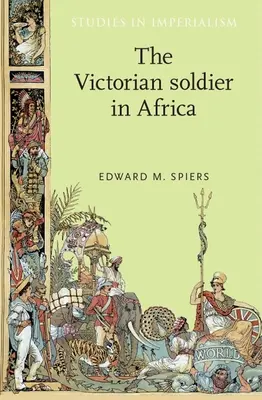 STUDIES IN IMPERIALISM

The Victorian soldier in Africa

EDWARD M. SPIERS

WORLD